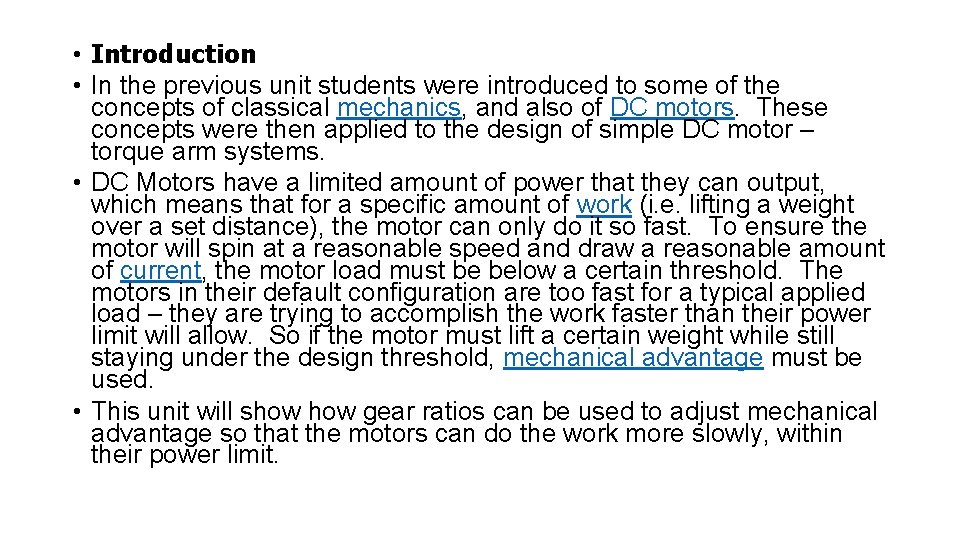 • Introduction
• In the previous unit students were introduced to some of the concepts of classical mechanics, and also of DC motors. These concepts were then applied to the design of simple DC motor – torque arm systems.
• DC Motors have a limited amount of power that they can output, which means that for a specific amount of work (i.e. lifting a weight over a set distance), the motor can only do it so fast. To ensure the motor will spin at a reasonable speed and draw a reasonable amount of current, the motor load must be below a certain threshold. The motors in their default configuration are too fast for a typical applied load – they are trying to accomplish the work faster than their power limit will allow. So if the motor must lift a certain weight while still staying under the design threshold, mechanical advantage must be used.
• This unit will show how gear ratios can be used to adjust mechanical advantage so that the motors can do the work more slowly, within their power limit.